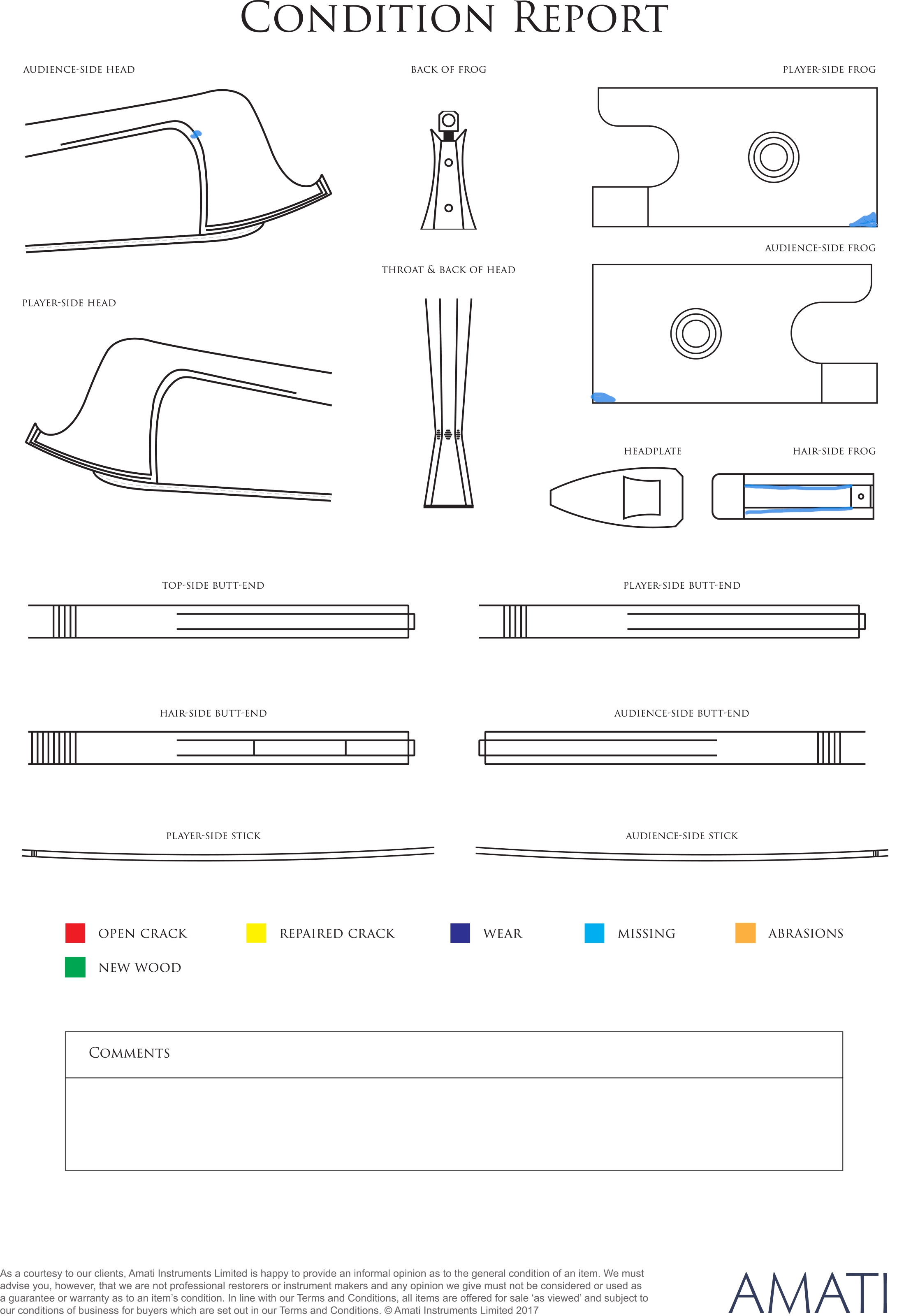 CONDITION REPORT

AUDIENCE-SIDE HEAD

BACK OF FROG

PLAYER-SIDE FROG

AUDIENCE-SIDE FROG

THROAT & BACK OF HEAD

PLAYER-SIDE HEAD

HEADPLATE

HAIR-SIDE FROG

TOP-SIDE BUTT-END

PLAYER-SIDE BUTT-END

HAIR-SIDE BUTT-END

AUDIENCE-SIDE BUTT-END

PLAYER-SIDE STICK

AUDIENCE-SIDE STICK

OPEN CRACK
REPAIRED CRACK
WEAR
MISSING
ABRASIONS
NEW WOOD

COMMENTS

As a courtesy to our clients, Amati Instruments Limited is happy to provide an informal opinion as to the general condition of an item. We must advise you, however, that we are not professional restorers or instrument makers and any opinion we give must not be considered or used as a guarantee or warranty as to an item's condition. In line with our Terms and Conditions, all items are offered for sale 'as viewed' and subject to our conditions of business for buyers which are set out in our Terms and Conditions. © Amati Instruments Limited 2017

AMATI